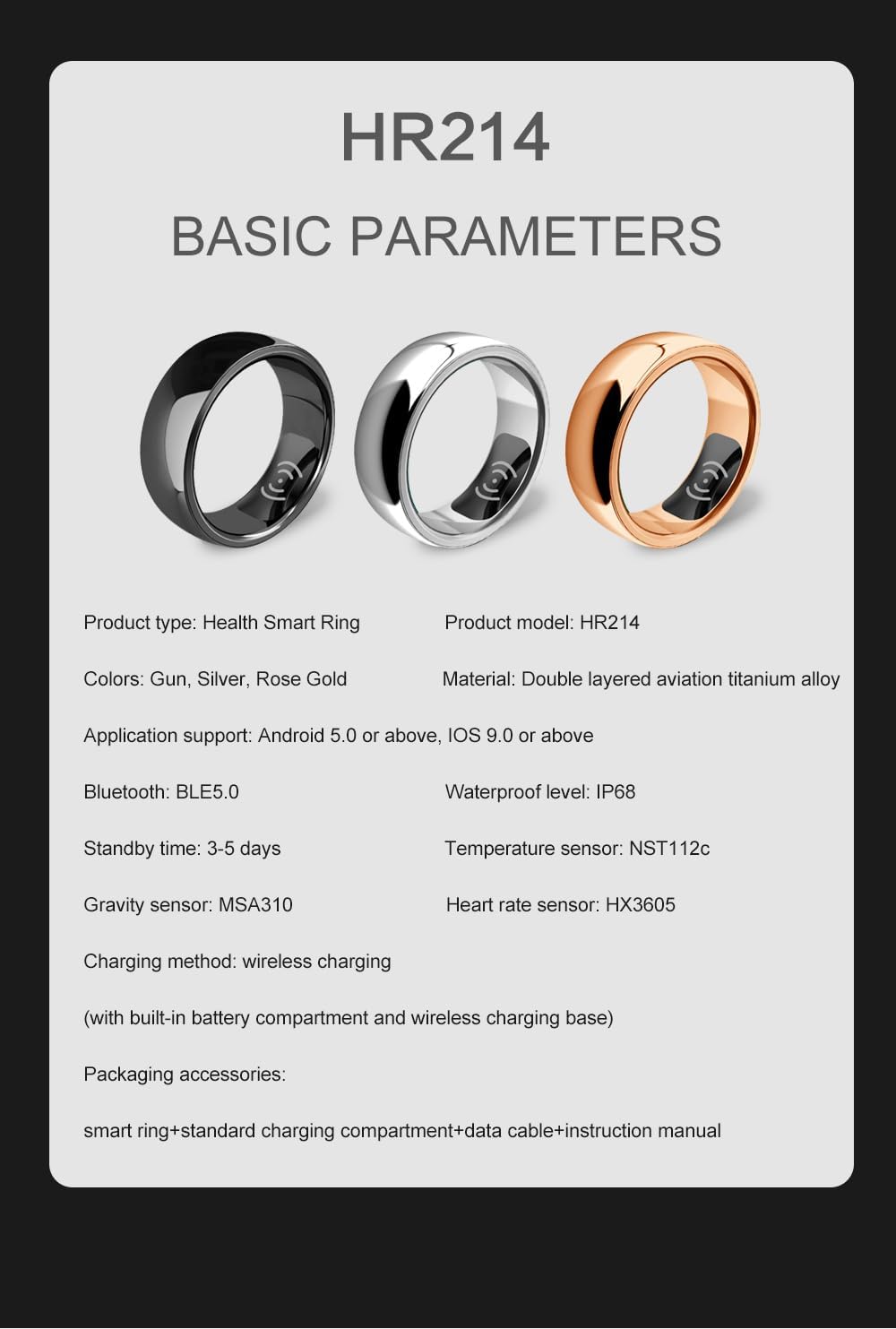 HR214

BASIC PARAMETERS

Product type: Health Smart Ring

Product model: HR214

Colors: Gun, Silver, Rose Gold

Material: Double layered aviation titanium alloy

Application support: Android 5.0 or above, IOS 9.0 or above

Bluetooth: BLE5.0

Waterproof level: IP68

Standby time: 3-5 days

Temperature sensor: NST112c

Gravity sensor: MSA310

Heart rate sensor: HX3605

Charging method: wireless charging

(with built-in battery compartment and wireless charging base)

Packaging accessories:

smart ring+standard charging compartment+data cable+instruction manual